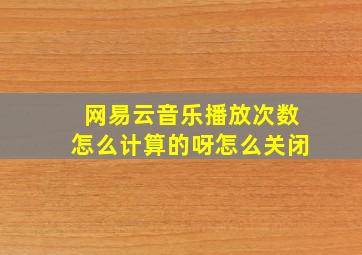 网易云音乐播放次数怎么计算的呀怎么关闭